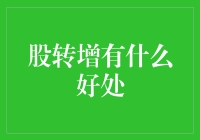 股转增有什么好处